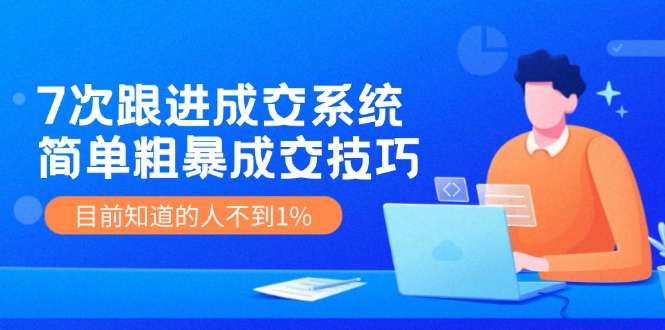 7次跟进成交系统
简单粗暴成交技巧

目前知道的人不到1%